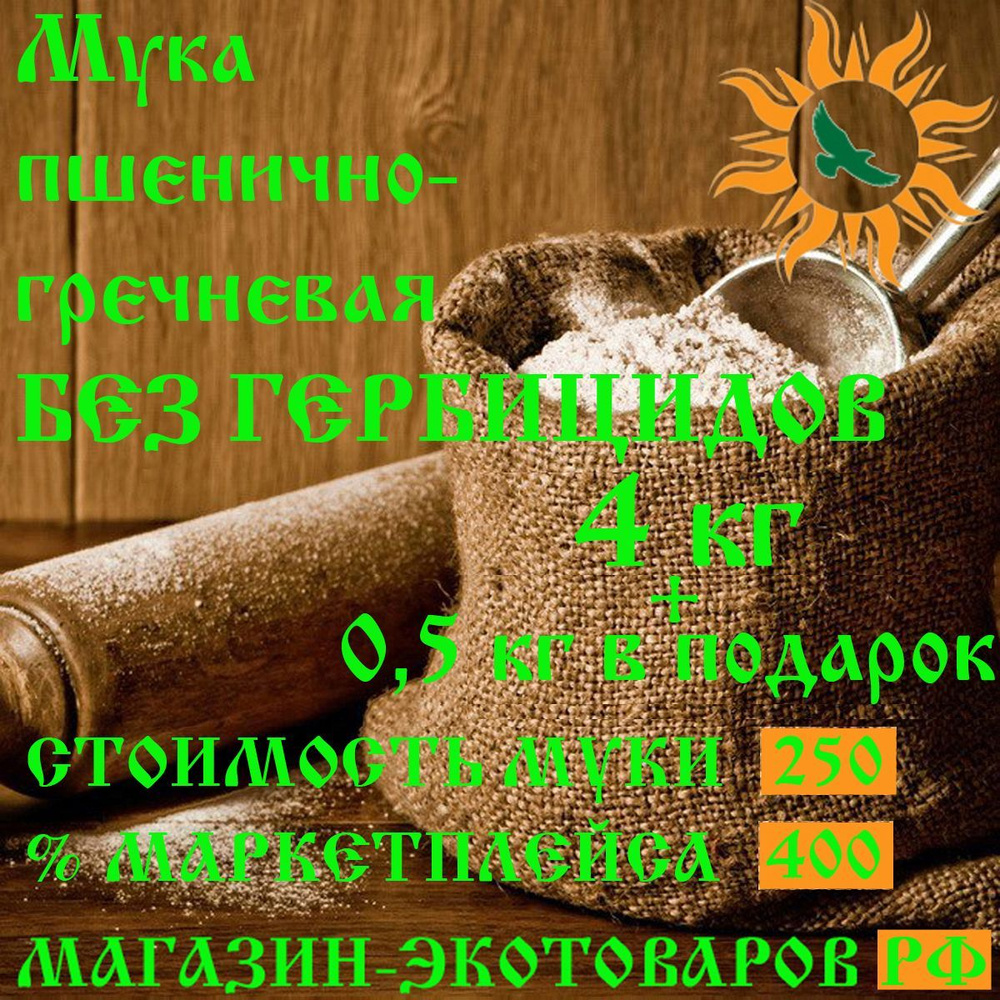 Мука пшенично-гречневая
БЕЗ ГЕРБИЦИДОВ
4 кг
+
0,5 кг в подарок
СТОИМОСТЬ МУКИ 250
% МАРКЕТПЛЕЙСА 400
МАГАЗИН-ЭКОТОВАРОВ РФ